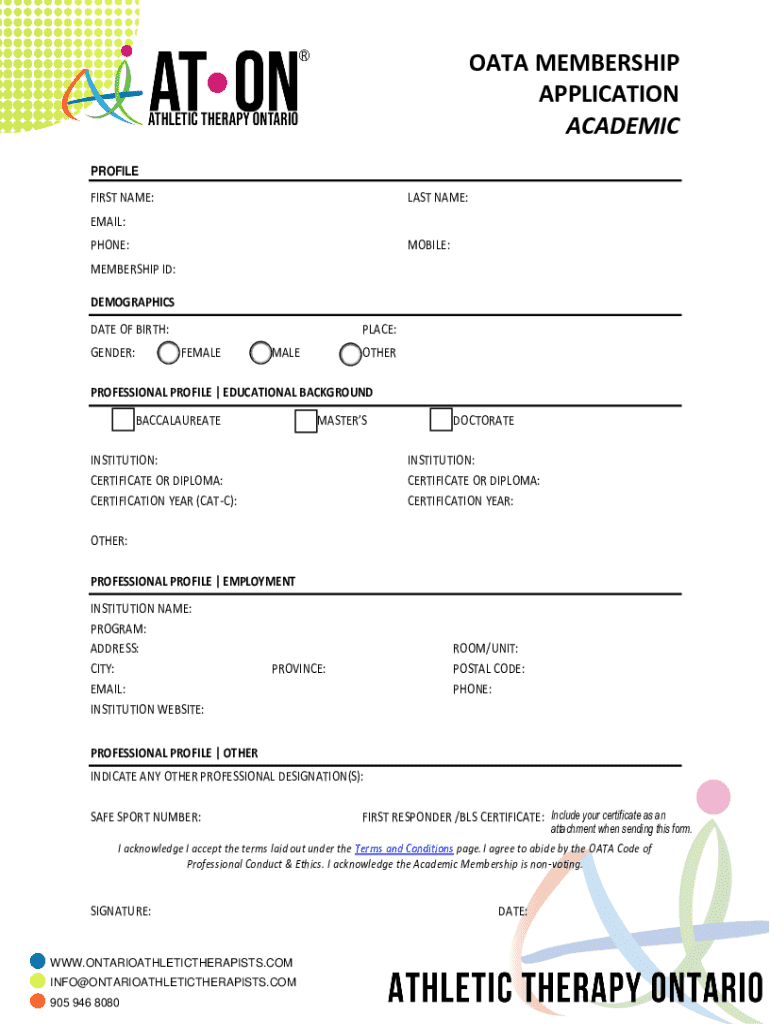 AT•ON®
ATHLETIC THERAPY ONTARIO

OATA MEMBERSHIP APPLICATION
ACADEMIC

PROFILE

FIRST NAME:

LAST NAME:

EMAIL:

PHONE:

MOBILE:

MEMBERSHIP ID:

DEMOGRAPHICS

DATE OF BIRTH:

PLACE:

GENDER: FEMALE MALE OTHER

PROFESSIONAL PROFILE | EDUCATIONAL BACKGROUND

BACCALAUREATE MASTER'S DOCTORATE

INSTITUTION:
CERTIFICATE OR DIPLOMA:
CERTIFICATION YEAR (CAT-C):

INSTITUTION:
CERTIFICATE OR DIPLOMA:
CERTIFICATION YEAR:

OTHER:

PROFESSIONAL PROFILE | EMPLOYMENT

INSTITUTION NAME:
PROGRAM:
ADDRESS:
ROOM/UNIT:
CITY:
PROVINCE:
POSTAL CODE:
EMAIL:
PHONE:
INSTITUTION WEBSITE:

PROFESSIONAL PROFILE | OTHER

INDICATE ANY OTHER PROFESSIONAL DESIGNATION(S):

SAFE SPORT NUMBER:

FIRST RESPONDER /BLS CERTIFICATE: Include your certificate as an attachment when sending this form.

I acknowledge I accept the terms laid out under the Terms and Conditions page. I agree to abide by the OATA Code of Professional Conduct & Ethics. I acknowledge the Academic Membership is non-voting.

SIGNATURE:

DATE:

WWW.ONTARIOATHLETICTHERAPISTS.COM
INFO@ONTARIOATHLETICTHERAPISTS.COM
905 946 8080

ATHLETIC THERAPY ONTARIO